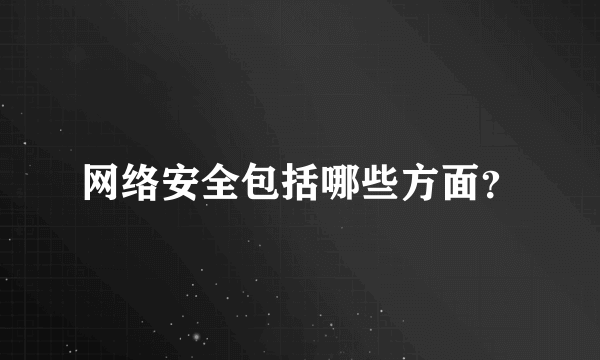 网络安全包括哪些方面?